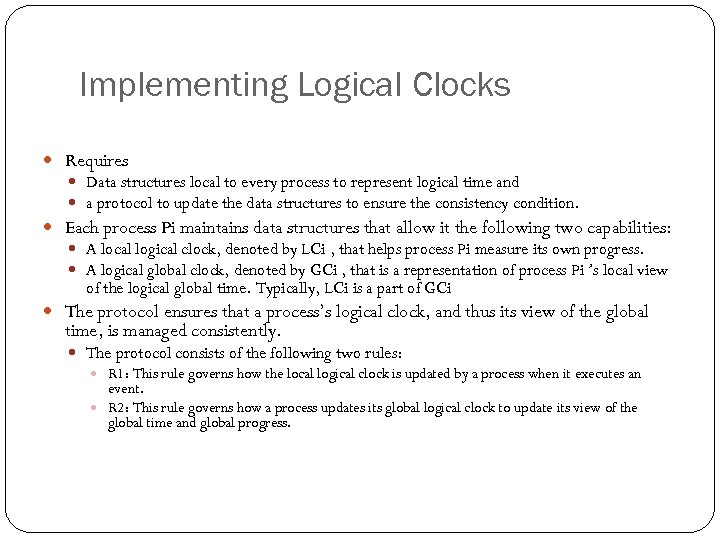 Implementing Logical Clocks

Requires

Data structures local to every process to represent logical time and

a protocol to update the data structures to ensure the consistency condition.

Each process Pi maintains data structures that allow it the following two capabilities:

A local logical clock, denoted by LCi , that helps process Pi measure its own progress.

A logical global clock, denoted by GCi , that is a representation of process Pi 's local view of the logical global time. Typically, LCi is a part of GCi

The protocol ensures that a process's logical clock, and thus its view of the global time, is managed consistently.

The protocol consists of the following two rules:

R1: This rule governs how the local logical clock is updated by a process when it executes an event.

R2: This rule governs how a process updates its global logical clock to update its view of the global time and global progress.